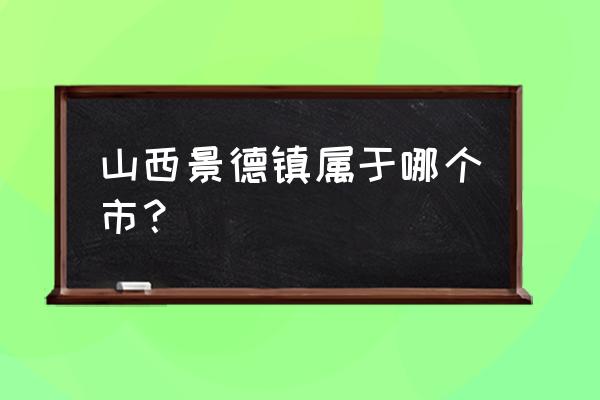 山西景德镇属于哪个市？